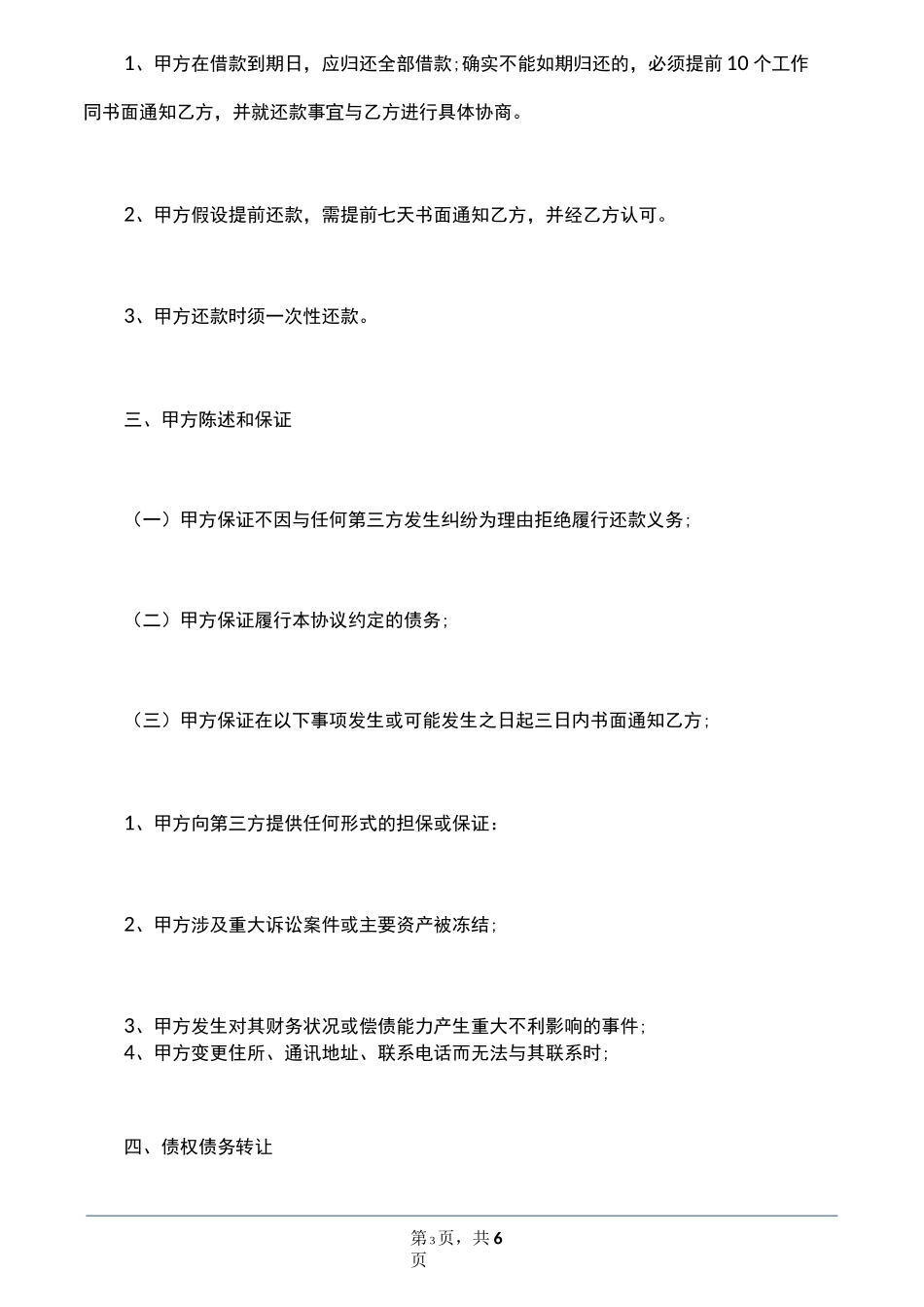 1、甲方在借款到期日，应归还全部借款;确实不能如期归还的，必须提前10个工作同书面通知乙方，并就还款事宜与乙方进行具体协商。

2、甲方假设提前还款，需提前七天书面通知乙方，并经乙方认可。

3、甲方还款时须一次性还款。

三、甲方陈述和保证

（一）甲方保证不因与任何第三方发生纠纷为理由拒绝履行还款义务;

（二）甲方保证履行本协议约定的债务;

（三）甲方保证在以下事项发生或可能发生之日起三日内书面通知乙方;

1、甲方向第三方提供任何形式的担保或保证:

2、甲方涉及重大诉讼案件或主要资产被冻结;

3、甲方发生对其财务状况或偿债能力产生重大不利影响的事件;
4、甲方变更住所、通讯地址、联系电话而无法与其联系时;

四、债权债务转让

第3页，共6页